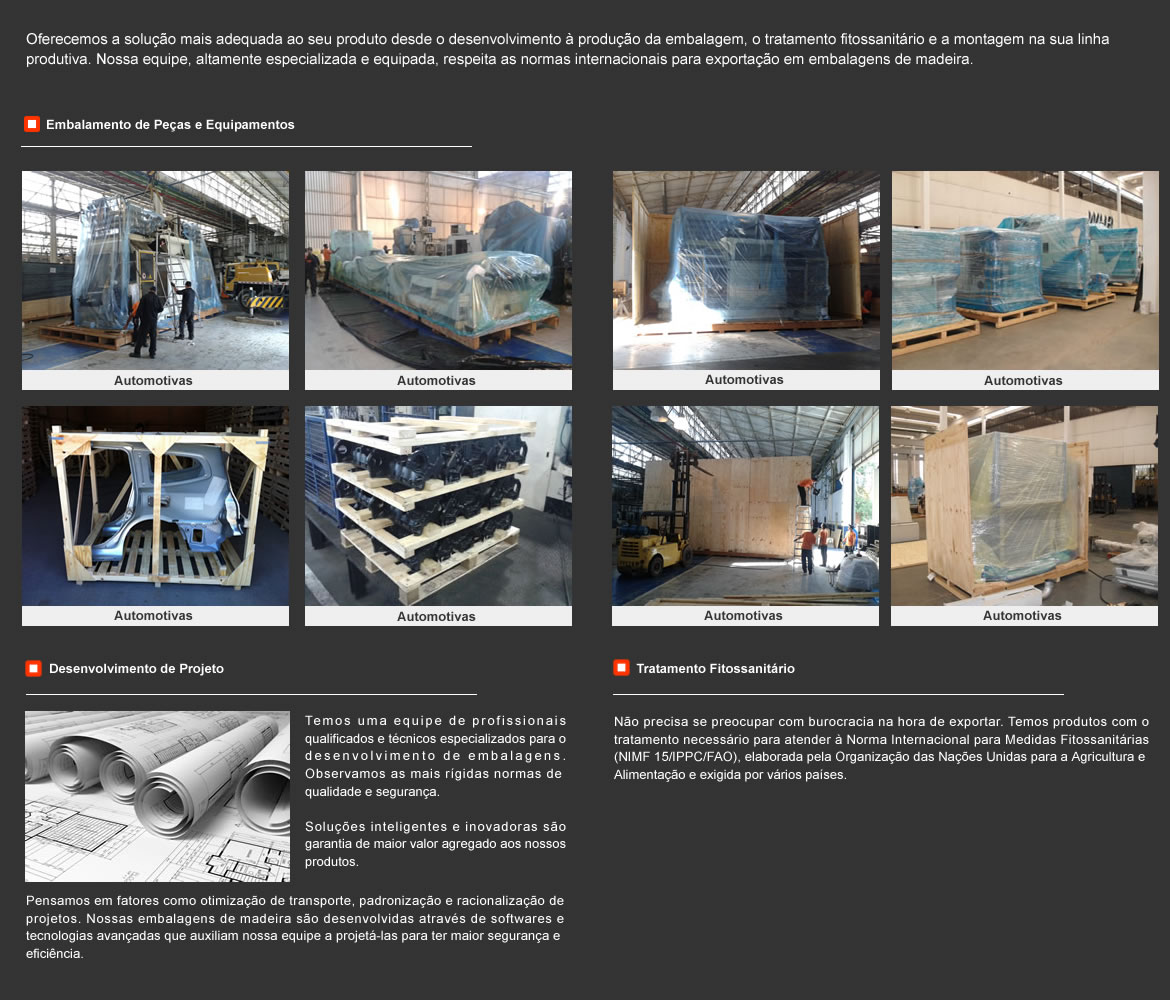 Oferecemos a solução mais adequada ao seu produto desde o desenvolvimento à produção da embalagem, o tratamento fitossanitário e a montagem na sua linha produtiva. Nossa equipe, altamente especializada e equipada, respeita as normas internacionais para exportação em embalagens de madeira.

Embalamento de Peças e Equipamentos

Automotivas

Automotivas

Automotivas

Automotivas

Automotivas

Automotivas

Automotivas

Automotivas

Desenvolvimento de Projeto

Temos uma equipe de profissionais qualificados e técnicos especializados para o desenvolvimento de embalagens. Observamos as mais rígidas normas de qualidade e segurança.

Soluções inteligentes e inovadoras são garantia de maior valor agregado aos nossos produtos.

Pensamos em fatores como otimização de transporte, padronização e racionalização de projetos. Nossas embalagens de madeira são desenvolvidas através de softwares e tecnologias avançadas que auxiliam nossa equipe a projetá-las para ter maior segurança e eficiência.

Tratamento Fitossanitário

Não precisa se preocupar com burocracia na hora de exportar. Temos produtos com o tratamento necessário para atender à Norma Internacional para Medidas Fitossanitárias (NIMF 15/IPPC/FAO), elaborada pela Organização das Nações Unidas para a Agricultura e Alimentação e exigida por vários países.